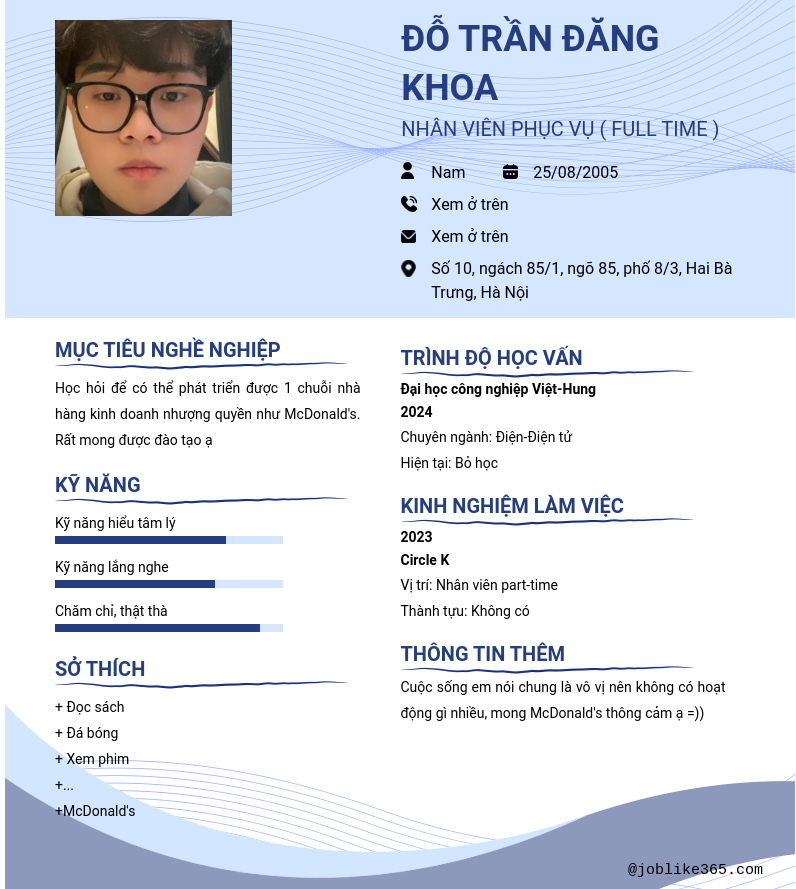 ĐỖ TRẦN ĐĂNG KHOA

NHÂN VIÊN PHỤC VỤ ( FULL TIME )

Nam 25/08/2005

Xem ở trên

Xem ở trên

Số 10, ngách 85/1, ngõ 85, phố 8/3, Hai Bà Trưng, Hà Nội

MỤC TIÊU NGHỀ NGHIỆP

Học hỏi để có thể phát triển được 1 chuỗi nhà hàng kinh doanh nhượng quyền như McDonald's. Rất mong được đào tạo ạ

KỸ NĂNG

Kỹ năng hiểu tâm lý

Kỹ năng lắng nghe

Chăm chỉ, thật thà

SỞ THÍCH

+ Đọc sách
+ Đá bóng
+ Xem phim
+...
+McDonald's

TRÌNH ĐỘ HỌC VẤN

Đại học công nghiệp Việt-Hung
2024
Chuyên ngành: Điện-Điện tử
Hiện tại: Bỏ học

KINH NGHIỆM LÀM VIỆC

2023
Circle K
Vị trí: Nhân viên part-time
Thành tựu: Không có

THÔNG TIN THÊM

Cuộc sống em nói chung là vô vị nên không có hoạt động gì nhiều, mong McDonald's thông cảm ạ =))

@joblike365.com